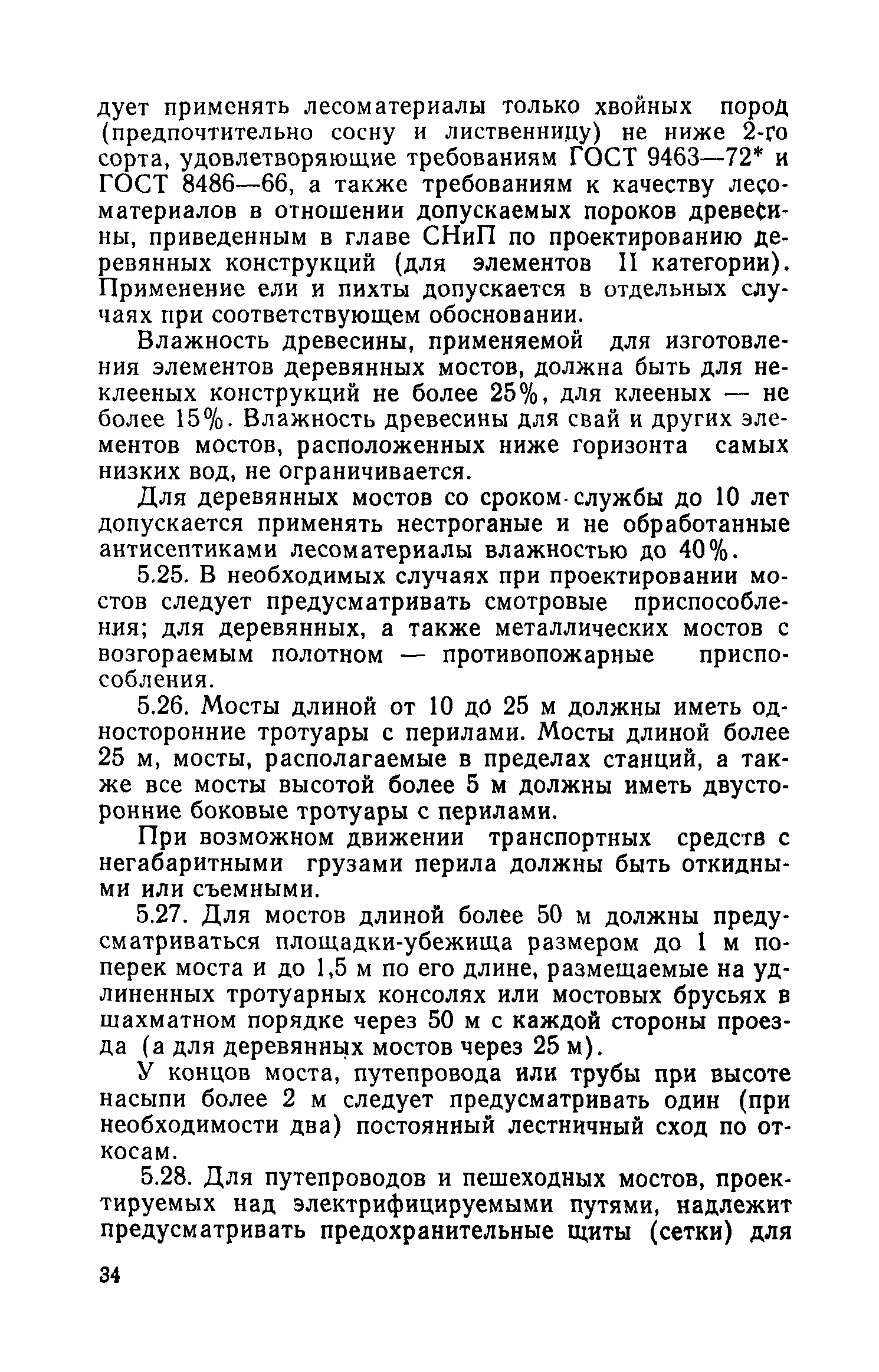 дует применять лесоматериалы только хвойных пород (предпочтительно сосну и лиственницу) не ниже 2-го сорта, удовлетворяющие требованиям ГОСТ 9463—72* и ГОСТ 8486—66, а также требованиям к качеству лесоматериалов в отношении допускаемых пороков древесины, приведенным в главе СНиП по проектированию деревянных конструкций (для элементов II категории). Применение ели и пихты допускается в отдельных случаях при соответствующем обосновании.

Влажность древесины, применяемой для изготовления элементов деревянных мостов, должна быть для неклееных конструкций не более 25%, для клееных — не более 15%. Влажность древесины для свай и других элементов мостов, расположенных ниже горизонта самых низких вод, не ограничивается.

Для деревянных мостов со сроком службы до 10 лет допускается применять нестроганые и не обработанные антисептиками лесоматериалы влажностью до 40%.

5.25. В необходимых случаях при проектировании мостов следует предусматривать смотровые приспособления; для деревянных, а также металлических мостов с возгораемым полотном — противопожарные приспособления.

5.26. Мосты длиной от 10 до 25 м должны иметь односторонние тротуары с перилами. Мосты длиной более 25 м, мосты, располагаемые в пределах станций, а также все мосты высотой более 5 м должны иметь двусторонние боковые тротуары с перилами.

При возможном движении транспортных средств с негабаритными грузами перила должны быть откидными или съемными.

5.27. Для мостов длиной более 50 м должны предусматриваться площадки-убежища размером до 1 м поперек моста и до 1,5 м по его длине, размещаемые на удлиненных тротуарных консолях или мостовых брусьях в шахматном порядке через 50 м с каждой стороны проезда (а для деревянных мостов через 25 м).

У концов моста, путепровода или трубы при высоте насыпи более 2 м следует предусматривать один (при необходимости два) постоянный лестничный сход по откосам.

5.28. Для путепроводов и пешеходных мостов, проектируемых над электрифицируемыми путями, надлежит предусматривать предохранительные щиты (сетки) для

34